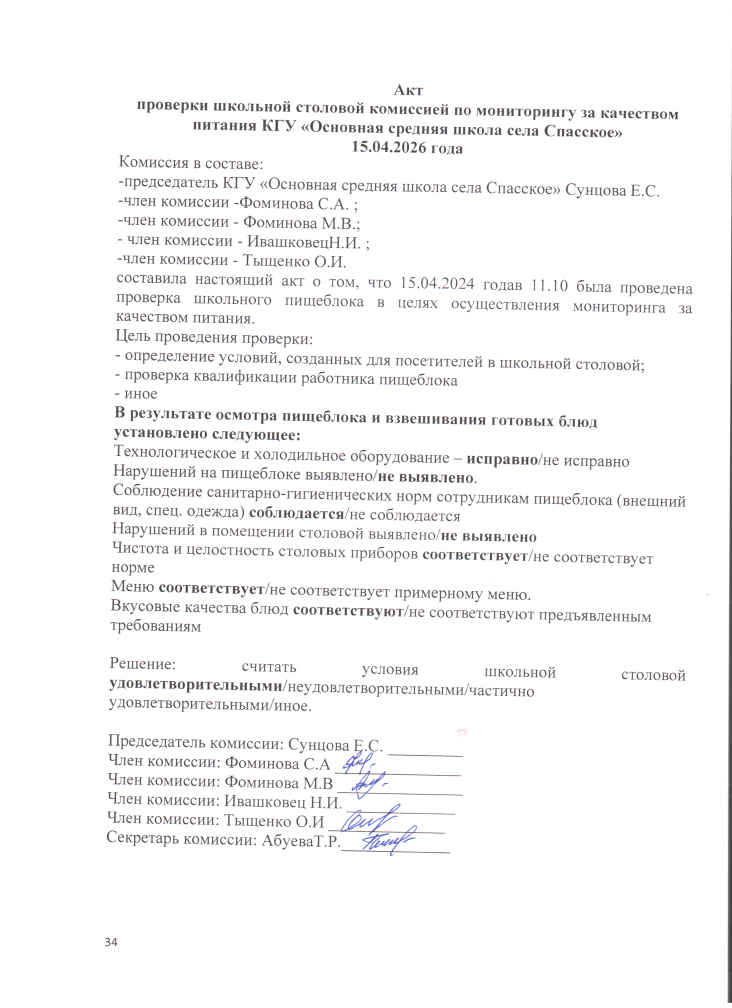 Акт
проверки школьной столовой комиссией по мониторингу за качеством питания КГУ «Основная средняя школа села Спасское»
15.04.2026 года

Комиссия в составе:
-председатель КГУ «Основная средняя школа села Спасское» Сунцова Е.С.
-член комиссии -Фоминова С.А. ;
-член комиссии - Фоминова М.В.;
- член комиссии - ИвашковецН.И. ;
-член комиссии - Тыщенко О.И.

составила настоящий акт о том, что 15.04.2024 годав 11.10 была проведена проверка школьного пищеблока в целях осуществления мониторинга за качеством питания.

Цель проведения проверки:
- определение условий, созданных для посетителей в школьной столовой;
- проверка квалификации работника пищеблока
- иное

В результате осмотра пищеблока и взвешивания готовых блюд установлено следующее:
Технологическое и холодильное оборудование – исправно/не исправно
Нарушений на пищеблоке выявлено/не выявлено.
Соблюдение санитарно-гигиенических норм сотрудникам пищеблока (внешний вид, спец. одежда) соблюдается/не соблюдается
Нарушений в помещении столовой выявлено/не выявлено
Чистота и целостность столовых приборов соответствует/не соответствует норме
Меню соответствует/не соответствует примерному меню.
Вкусовые качества блюд соответствуют/не соответствуют предъявленным требованиям

Решение: считать условия школьной столовой удовлетворительными/неудовлетворительными/частично удовлетворительными/иное.

Председатель комиссии: Сунцова Е.С. ____
Член комиссии: Фоминова С.А ____
Член комиссии: Фоминова М.В ____
Член комиссии: Ивашковец Н.И. ____
Член комиссии: Тыщенко О.И ____
Секретарь комиссии: АбуеваТ.Р.____

34